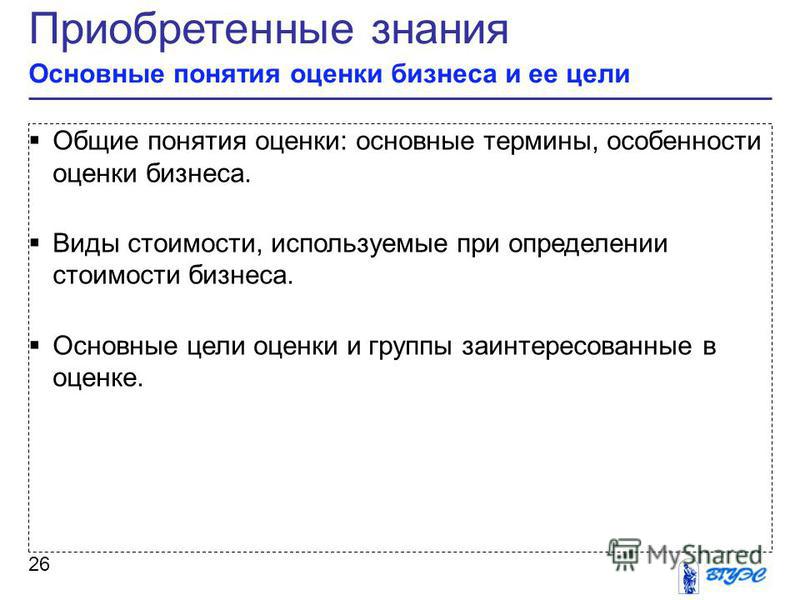 Приобретенные знания

Основные понятия оценки бизнеса и ее цели

▪ Общие понятия оценки: основные термины, особенности оценки бизнеса.

▪ Виды стоимости, используемые при определении стоимости бизнеса.

▪ Основные цели оценки и группы заинтересованные в оценке.

26

MyShared

ВГУЭС